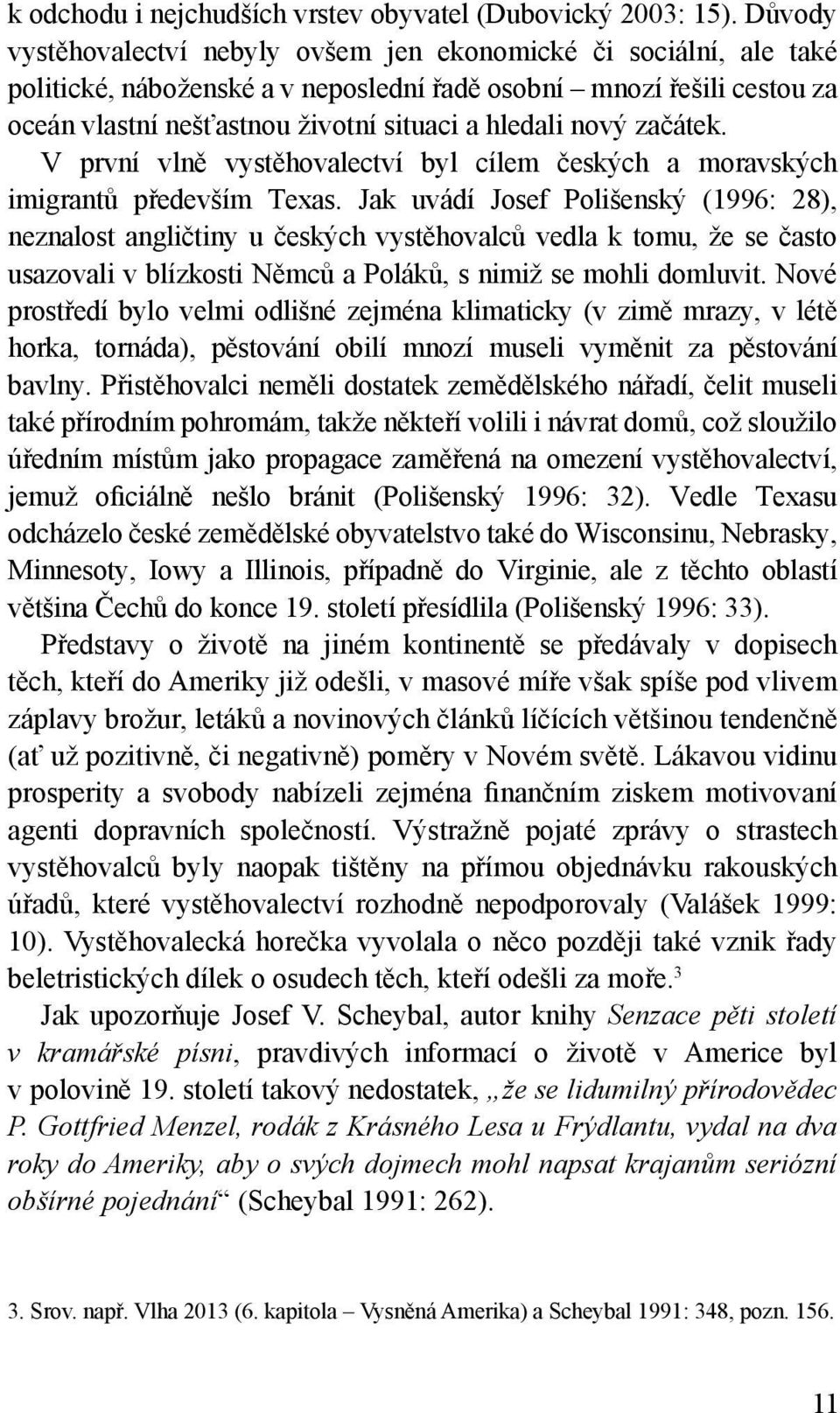 k odchodu i nejchudších vrstev obyvatel (Dubovický 2003: 15). Důvody vystěhovalectví nebyly ovšem jen ekonomické či sociální, ale také politické, náboženské a v neposlední řadě osobní – mnozí řešili cestou za oceán vlastní nešťastnou životní situaci a hledali nový začátek. V první vlně vystěhovalectví byl cílem českých a moravských imigrantů především Texas. Jak uvádí Josef Polišenský (1996: 28), neznalost angličtiny u českých vystěhovalců vedla k tomu, že se často usazovali v blízkosti Němců a Poláků, s nimiž se mohli domluvit. Nové prostředí bylo velmi odlišné zejména klimaticky (v zimě mrazy, v létě horka, tornáda), pěstování obilí mnozí museli vyměnit za pěstování bavlny. Přistěhovalci neměli dostatek zemědělského nářadí, čelit museli také přírodním pohromám, takže někteří volili i návrat domů, což sloužilo úředním místům jako propagace zaměřená na omezení vystěhovalectví, jemuž oficiálně nešlo bránit (Polišenský 1996: 32). Vedle Texasu odcházelo české zemědělské obyvatelstvo také do Wisconsinu, Nebrasky, Minnesoty, Iowy a Illinois, případně do Virginie, ale z těchto oblastí většina Čechů do konce 19. století přesídlila (Polišenský 1996: 33).

Představy o životě na jiném kontinentě se předávaly v dopisech těch, kteří do Ameriky již odešli, v masové míře však spíše pod vlivem záplavy brožur, letáků a novinových článků líčících většinou tendenčně (ať už pozitivně, či negativně) poměry v Novém světě. Lákavou vidinu prosperity a svobody nabízeli zejména finančním ziskem motivovaní agenti dopravních společností. Výstražně pojaté zprávy o strastech vystěhovalců byly naopak tištěny na přímou objednávku rakouských úřadů, které vystěhovalectví rozhodně nepodporovaly (Valášek 1999: 10). Vystěhovalecká horečka vyvolala o něco později také vznik řady beletristických dílek o osudech těch, kteří odešli za moře.$^3$

Jak upozorňuje Josef V. Scheybal, autor knihy Senzace pěti století v kramářské písni, pravdivých informací o životě v Americe byl v polovině 19. století takový nedostatek, „že se lidumilný přírodovědec P. Gottfried Menzel, rodák z Krásného Lesa u Frýdlantu, vydal na dva roky do Ameriky, aby o svých dojmech mohl napsat krajanům seriózní obšírné pojednání“ (Scheybal 1991: 262).

3. Srov. např. Vlha 2013 (6. kapitola – Vysněná Amerika) a Scheybal 1991: 348, pozn. 156.

11